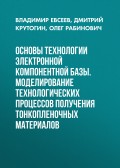 ВЛАДИМИР ЕВСЕЕВ, ДМИТРИЙ КРУТОГИН, ОЛЕГ РАБИНОВИЧ

ОСНОВЫ ТЕХНОЛОГИИ ЭЛЕКТРОННОЙ КОМПОНЕНТНОЙ БАЗЫ. МОДЕЛИРОВАНИЕ ТЕХНОЛОГИЧЕСКИХ ПРОЦЕССОВ ПОЛУЧЕНИЯ ТОНКОПЛЕНОЧНЫХ МАТЕРИАЛОВ